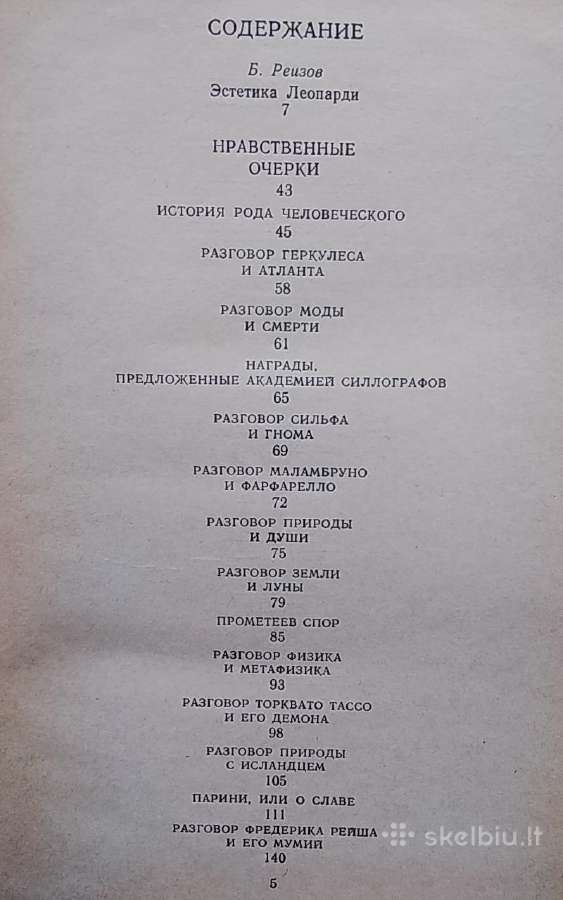 СОДЕРЖАНИЕ

Б. Реизов
Эстетика Леопарди
7

НРАВСТВЕННЫЕ ОЧЕРКИ
43

ИСТОРИЯ РОДА ЧЕЛОВЕЧЕСКОГО
45

РАЗГОВОР ГЕРКУЛЕСА И АТЛАНТА
58

РАЗГОВОР МОДЫ И СМЕРТИ
61

НАГРАДЫ, ПРЕДЛОЖЕННЫЕ АКАДЕМИЕЙ СИЛЛОГРАФОВ
65

РАЗГОВОР СИЛЬФА И ГНОМА
69

РАЗГОВОР МАЛАМБРУНО И ФАРФАРЕЛЛО
72

РАЗГОВОР ПРИРОДЫ И ДУШИ
75

РАЗГОВОР ЗЕМЛИ И ЛУНЫ
79

ПРОМЕТЕЕВ СПОР
85

РАЗГОВОР ФИЗИКА И МЕТАФИЗИКА
93

РАЗГОВОР ТОРКВАТО ТАССО И ЕГО ДЕМОНА
98

РАЗГОВОР ПРИРОДЫ С ИСЛАНДЦЕМ
105

ПАРИНИ, ИЛИ О СЛАВЕ
111

РАЗГОВОР ФРЕДЕРИКА РЕЙША И ЕГО МУМИЙ
140

5

skelbiu.lt